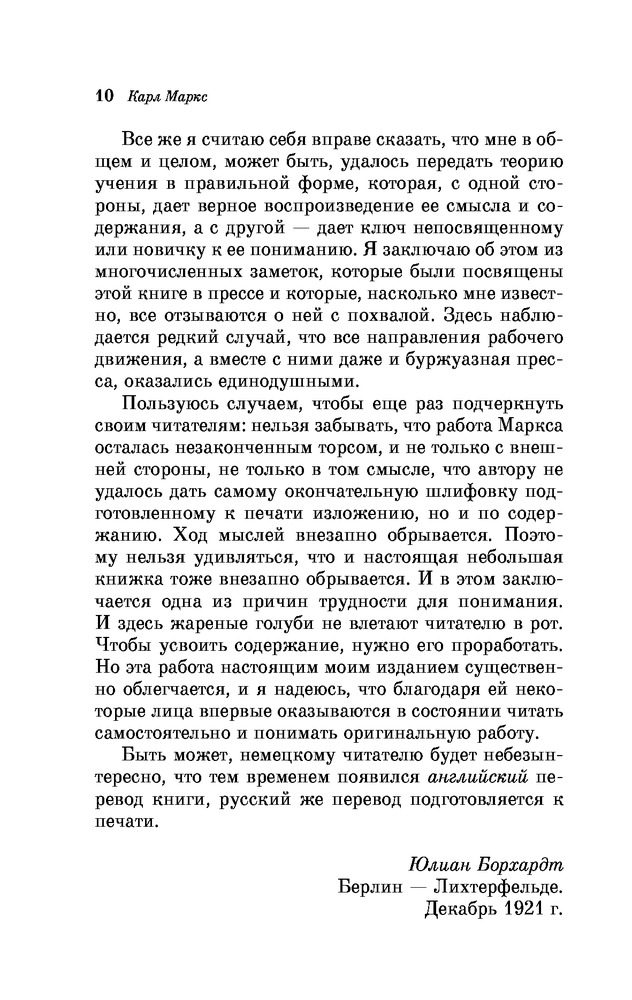 10 Карл Маркс

Все же я считаю себя вправе сказать, что мне в общем и целом, может быть, удалось передать теорию учения в правильной форме, которая, с одной стороны, дает верное воспроизведение ее смысла и содержания, а с другой — дает ключ непосвященному или новичку к ее пониманию. Я заключаю об этом из многочисленных заметок, которые были посвящены этой книге в прессе и которые, насколько мне известно, все отзываются о ней с похвалой. Здесь наблюдается редкий случай, что все направления рабочего движения, а вместе с ними даже и буржуазная пресса, оказались единодушными.

Пользуюсь случаем, чтобы еще раз подчеркнуть своим читателям: нельзя забывать, что работа Маркса осталась незаконченным торсом, и не только с внешней стороны, не только в том смысле, что автору не удалось дать самому окончательную шлифовку подготовленному к печати изложению, но и по содержанию. Ход мыслей внезапно обрывается. Поэтому нельзя удивляться, что и настоящая небольшая книжка тоже внезапно обрывается. И в этом заключается одна из причин трудности для понимания. И здесь жареные голуби не влетают читателю в рот. Чтобы усвоить содержание, нужно его проработать. Но эта работа настоящим моим изданием существенно облегчается, и я надеюсь, что благодаря ей некоторые лица впервые оказываются в состоянии читать самостоятельно и понимать оригинальную работу.

Быть может, немецкому читателю будет небезынтересно, что тем временем появился английский перевод книги, русский же перевод подготовляется к печати.

Юлиан Борхардт
Берлин — Лихтерфельде.
Декабрь 1921 г.